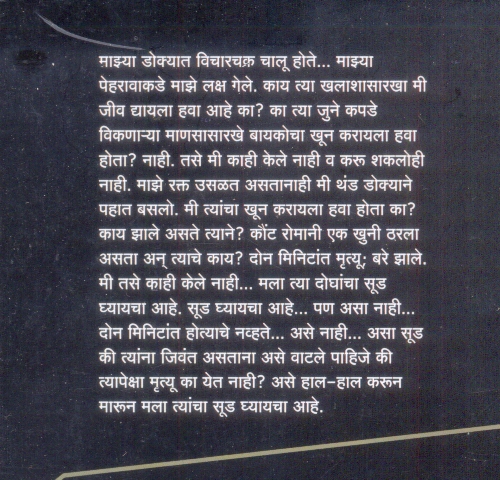 माझ्या डोक्यात विचारचक्र चालू होते... माझ्या पेहरावाकडे माझे लक्ष गेले. काय त्या खलाशासारखा मी जीव द्यायला हवा आहे का? का त्या जुने कपडे विकणाऱ्या माणसासारखे बायकोचा खून करायला हवा होता? नाही. तसे मी काही केले नाही व करू शकलोही नाही. माझे रक्त उसळत असतानाही मी थंड डोक्याने पहात बसलो. मी त्यांचा खून करायला हवा होता का? काय झाले असते त्याने? कौंट रोमानी एक खुनी ठरला असता अन् त्याचे काय? दोन मिनिटांत मृत्यू; बरे झाले. मी तसे काही केले नाही... मला त्या दोघांचा सूड घ्यायचा आहे. सूड घ्यायचा आहे... पण असा नाही... दोन मिनिटांत होत्याचे नव्हते... असे नाही... असा सूड की त्यांना जिवंत असताना असे वाटले पाहिजे की त्यापेक्षा मृत्यू का येत नाही? असे हाल-हाल करून मारून मला त्यांचा सूड घ्यायचा आहे.